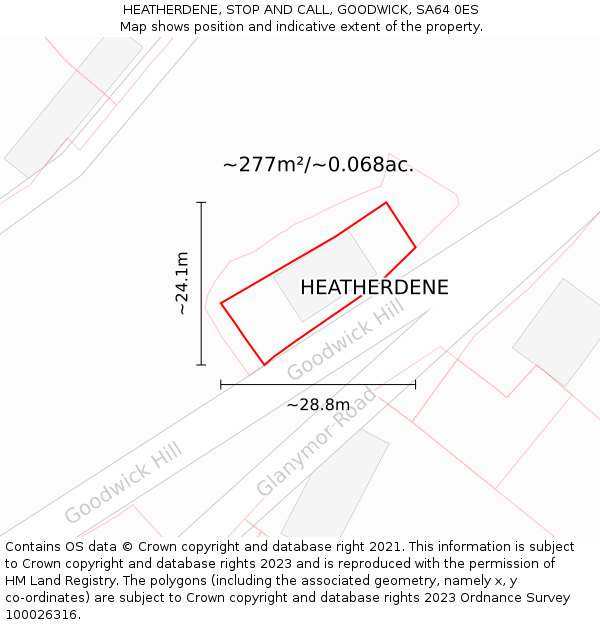 HEATHERDENE, STOP AND CALL, GOODWICK, SA64 0ES
Map shows position and indicative extent of the property.

~277m²/~0.068ac.

~24.1m

HEATHERDENE

Goodwick Hill

~28.8m

Glanymor Road

Goodwick Hill

Contains OS data © Crown copyright and database right 2021. This information is subject to Crown copyright and database rights 2023 and is reproduced with the permission of HM Land Registry. The polygons (including the associated geometry, namely x, y co-ordinates) are subject to Crown copyright and database rights 2023 Ordnance Survey 100026316.